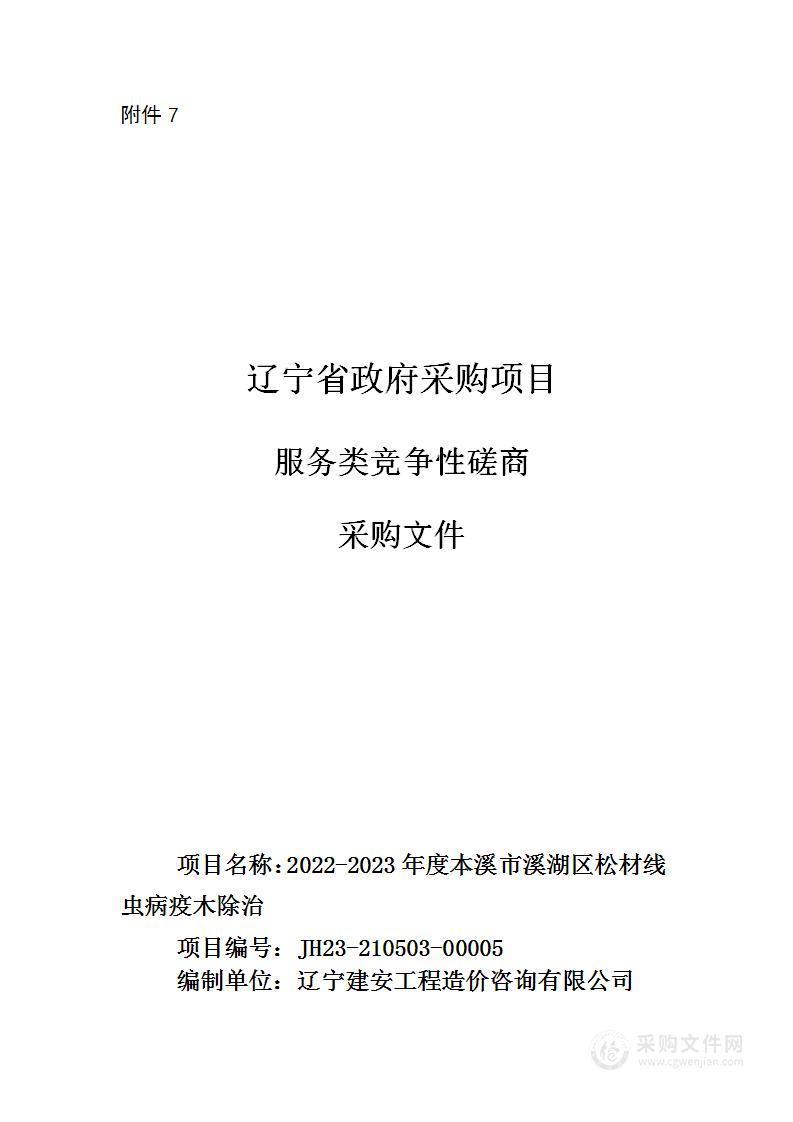 附件 7

辽宁省政府采购项目

服务类竞争性磋商

采购文件

项目名称：2022-2023 年度本溪市溪湖区松材线虫病疫木除治

项目编号：JH23-210503-00005

编制单位：辽宁建安工程造价咨询有限公司

采购文件网
www.cgwenjian.com